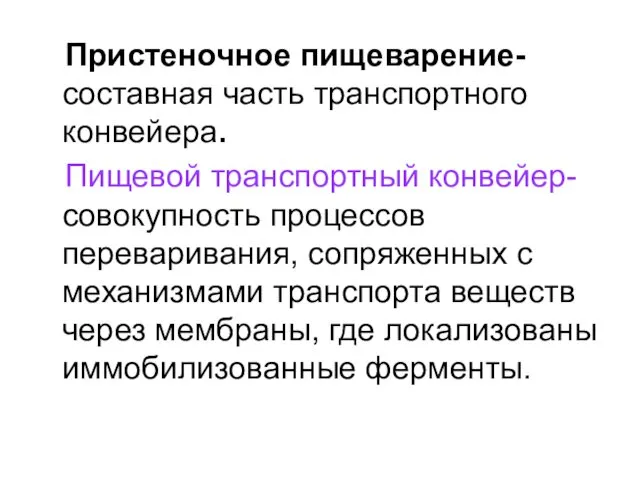 Пристеночное пищеварение- составная часть транспортного конвейера.

Пищевой транспортный конвейер- совокупность процессов переваривания, сопряженных с механизмами транспорта веществ через мембраны, где локализованы иммобилизованные ферменты.